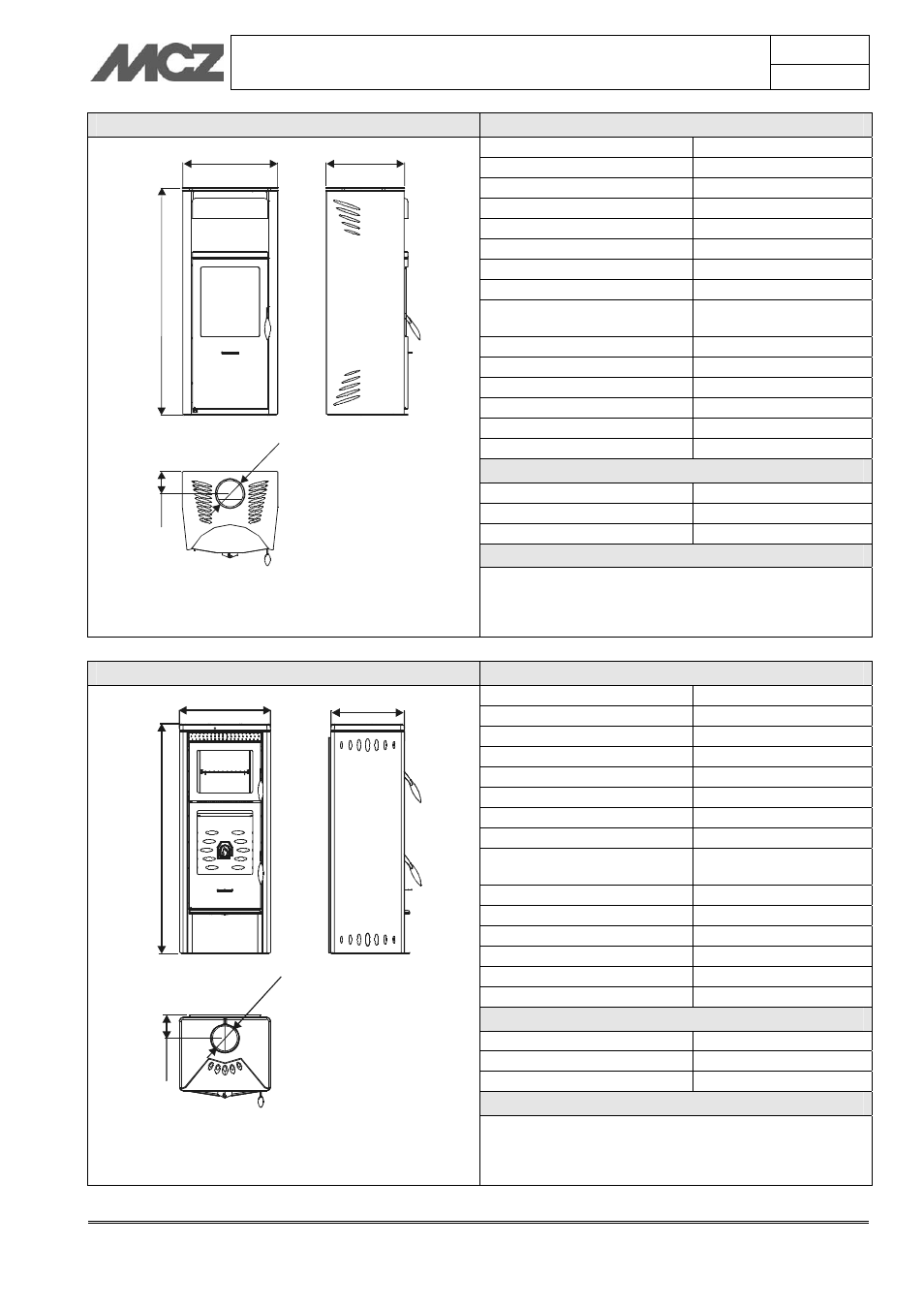 MCZ